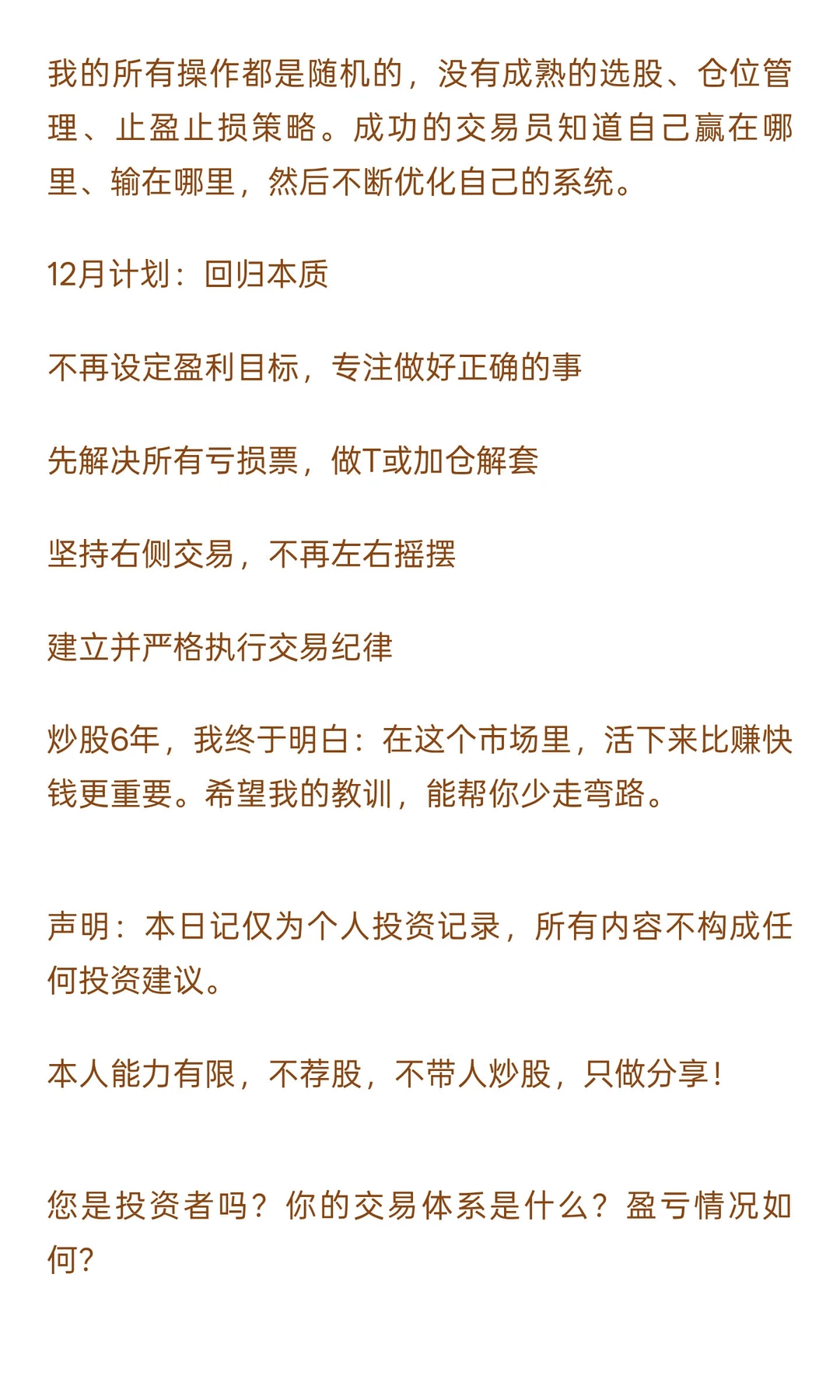 我的所有操作都是随机的，没有成熟的选股、仓位管理、止盈止损策略。成功的交易员知道自己赢在哪里、输在哪里，然后不断优化自己的系统。

12月计划：回归本质

不再设定盈利目标，专注做好正确的事

先解决所有亏损票，做T或加仓解套

坚持右侧交易，不再左右摇摆

建立并严格执行交易纪律

炒股6年，我终于明白：在这个市场里，活下来比赚快钱更重要。希望我的教训，能帮你少走弯路。

声明：本日记仅为个人投资记录，所有内容不构成任何投资建议。

本人能力有限，不荐股，不带人炒股，只做分享！

您是投资者吗？你的交易体系是什么？盈亏情况如何？